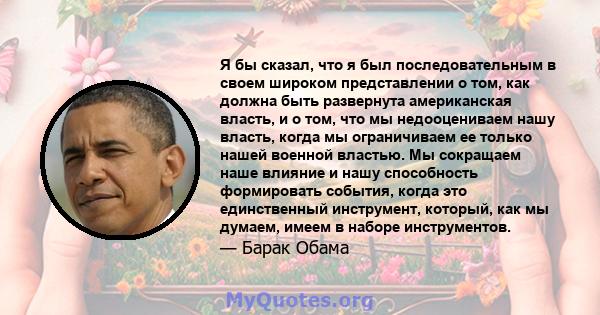 Я бы сказал, что я был последовательным в своем широком представлении о том, как должна быть развернута американская власть, и о том, что мы недооцениваем нашу власть, когда мы ограничиваем ее только нашей военной властью. Мы сокращаем наше влияние и нашу способность формировать события, когда это единственный инструмент, который, как мы думаем, имеем в наборе инструментов.

— Барак Обама

MyQuotes.org